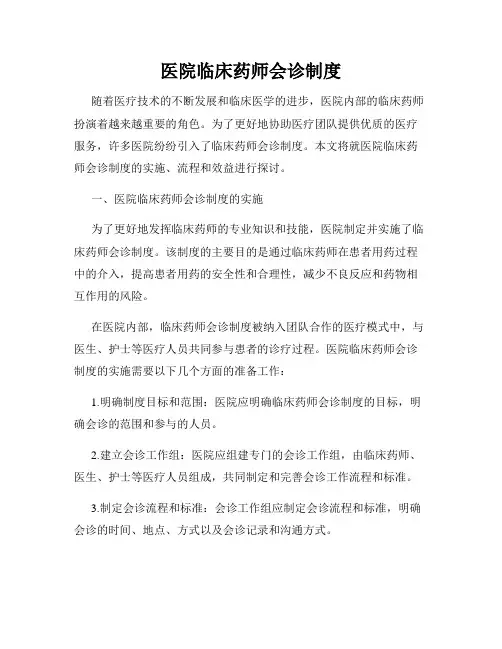 医院临床药师会诊制度

随着医疗技术的不断发展和临床医学的进步，医院内部的临床药师扮演着越来越重要的角色。为了更好地协助医疗团队提供优质的医疗服务，许多医院纷纷引入了临床药师会诊制度。本文将就医院临床药师会诊制度的实施、流程和效益进行探讨。

一、医院临床药师会诊制度的实施

为了更好地发挥临床药师的专业知识和技能，医院制定并实施了临床药师会诊制度。该制度的主要目的是通过临床药师在患者用药过程中的介入，提高患者用药的安全性和合理性，减少不良反应和药物相互作用的风险。

在医院内部，临床药师会诊制度被纳入团队合作的医疗模式中，与医生、护士等医疗人员共同参与患者的诊疗过程。医院临床药师会诊制度的实施需要以下几个方面的准备工作：

1.明确制度目标和范围：医院应明确临床药师会诊制度的目标，明确会诊的范围和参与的人员。

2.建立会诊工作组：医院应组建专门的会诊工作组，由临床药师、医生、护士等医疗人员组成，共同制定和完善会诊工作流程和标准。

3.制定会诊流程和标准：会诊工作组应制定会诊流程和标准，明确会诊的时间、地点、方式以及会诊记录和沟通方式。